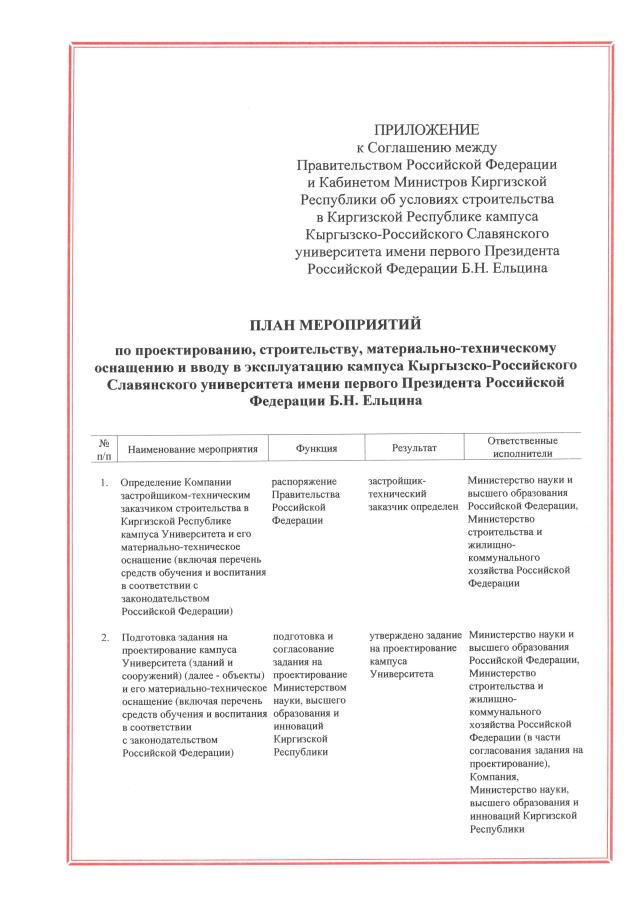 ПРИЛОЖЕНИЕ
к Соглашению между Правительством Российской Федерации и Кабинетом Министров Киргизской Республики об условиях строительства в Киргизской Республике кампуса Кыргызско-Российского Славянского университета имени первого Президента Российской Федерации Б.Н. Ельцина

ПЛАН МЕРОПРИЯТИЙ

по проектированию, строительству, материально-техническому оснащению и вводу в эксплуатацию кампуса Кыргызско-Российского Славянского университета имени первого Президента Российской Федерации Б.Н. Ельцина

| № п/п | Наименование мероприятия | Функция | Результат | Ответственные исполнители |
|---|---|---|---|---|
| 1. | Определение Компании застройщиком-техническим заказчиком строительства в Киргизской Республике кампуса Университета и его материально-техническое оснащение (включая перечень средств обучения и воспитания в соответствии с законодательством Российской Федерации) | распоряжение Правительства Российской Федерации | застройщик-технический заказчик определен | Министерство науки и высшего образования Российской Федерации, Министерство строительства и жилищно-коммунального хозяйства Российской Федерации |
| 2. | Подготовка задания на проектирование кампуса Университета (зданий и сооружений) (далее - объекты) и его материально-техническое оснащение (включая перечень средств обучения и воспитания в соответствии с законодательством Российской Федерации) | подготовка и согласование задания на проектирование Министерством науки, высшего образования и инноваций Киргизской Республики | утверждено задание на проектирование кампуса Университета | Министерство науки и высшего образования Российской Федерации, Министерство строительства и жилищно-коммунального хозяйства Российской Федерации (в части согласования задания на проектирование), Компания, Министерство науки, высшего образования и инноваций Киргизской Республики |